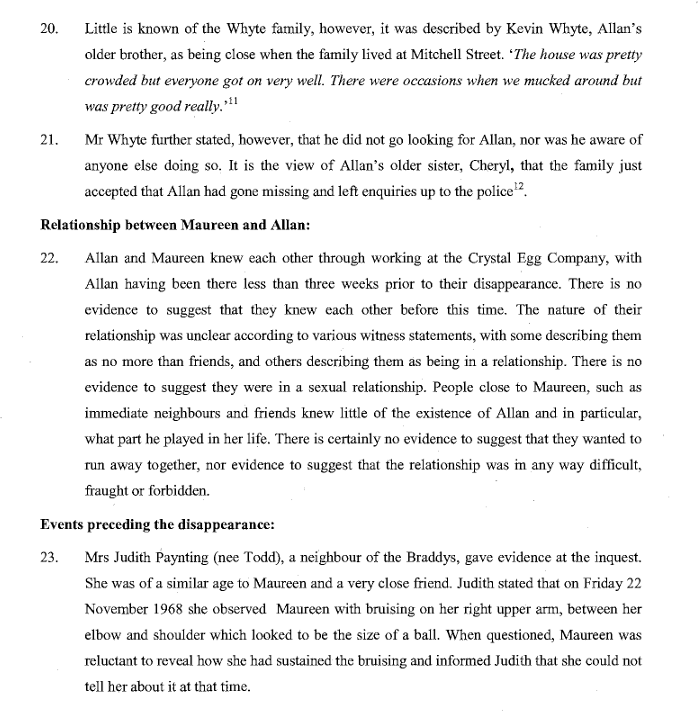 20. Little is known of the Whyte family, however, it was described by Kevin Whyte, Allan's older brother, as being close when the family lived at Mitchell Street. '*The house was pretty crowded but everyone got on very well. There were occasions when we mucked around but was pretty good really.*'$^{11}$

21. Mr Whyte further stated, however, that he did not go looking for Allan, nor was he aware of anyone else doing so. It is the view of Allan's older sister, Cheryl, that the family just accepted that Allan had gone missing and left enquiries up to the police$^{12}$.

**Relationship between Maureen and Allan:**

22. Allan and Maureen knew each other through working at the Crystal Egg Company, with Allan having been there less than three weeks prior to their disappearance. There is no evidence to suggest that they knew each other before this time. The nature of their relationship was unclear according to various witness statements, with some describing them as no more than friends, and others describing them as being in a relationship. There is no evidence to suggest they were in a sexual relationship. People close to Maureen, such as immediate neighbours and friends knew little of the existence of Allan and in particular, what part he played in her life. There is certainly no evidence to suggest that they wanted to run away together, nor evidence to suggest that the relationship was in any way difficult, fraught or forbidden.

**Events preceding the disappearance:**

23. Mrs Judith Paynting (nee Todd), a neighbour of the Braddys, gave evidence at the inquest. She was of a similar age to Maureen and a very close friend. Judith stated that on Friday 22 November 1968 she observed Maureen with bruising on her right upper arm, between her elbow and shoulder which looked to be the size of a ball. When questioned, Maureen was reluctant to reveal how she had sustained the bruising and informed Judith that she could not tell her about it at that time.